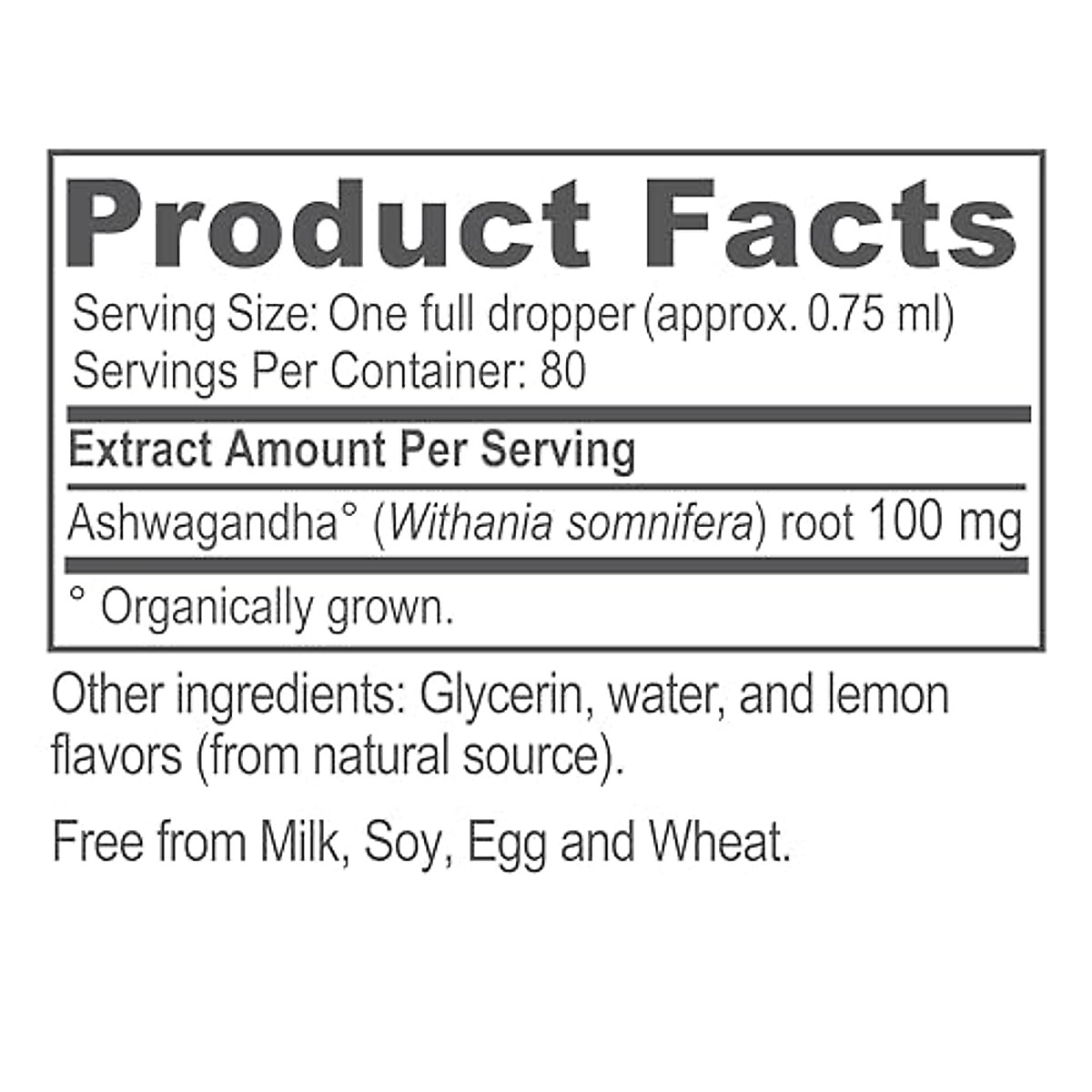 Product Facts

Serving Size: One full dropper (approx. 0.75 ml)
Servings Per Container: 80

Extract Amount Per Serving

Ashwagandha° (Withania somnifera) root 100 mg

° Organically grown.

Other ingredients: Glycerin, water, and lemon flavors (from natural source).

Free from Milk, Soy, Egg and Wheat.